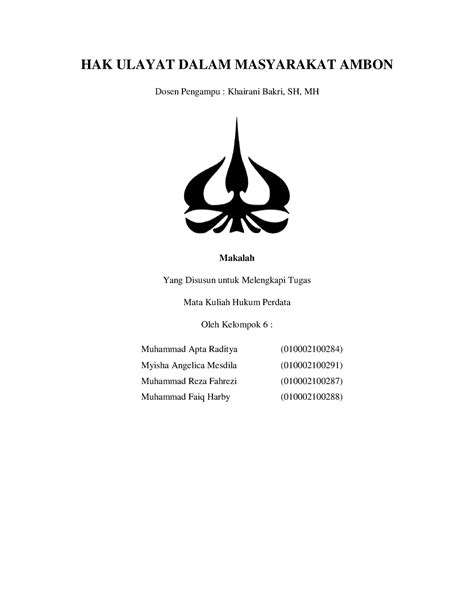 HAK ULAYAT DALAM MASYARAKAT AMBON

Dosen Pengampu : Khairani Bakri, SH, MH

Makalah

Yang Disusun untuk Melengkapi Tugas

Mata Kuliah Hukum Perdata

Oleh Kelompok 6 :

Muhammad Apta Raditya (010002100284)
Myisha Angelica Mesdila (010002100291)
Muhammad Reza Fahrezi (010002100287)
Muhammad Faiq Harby (010002100288)